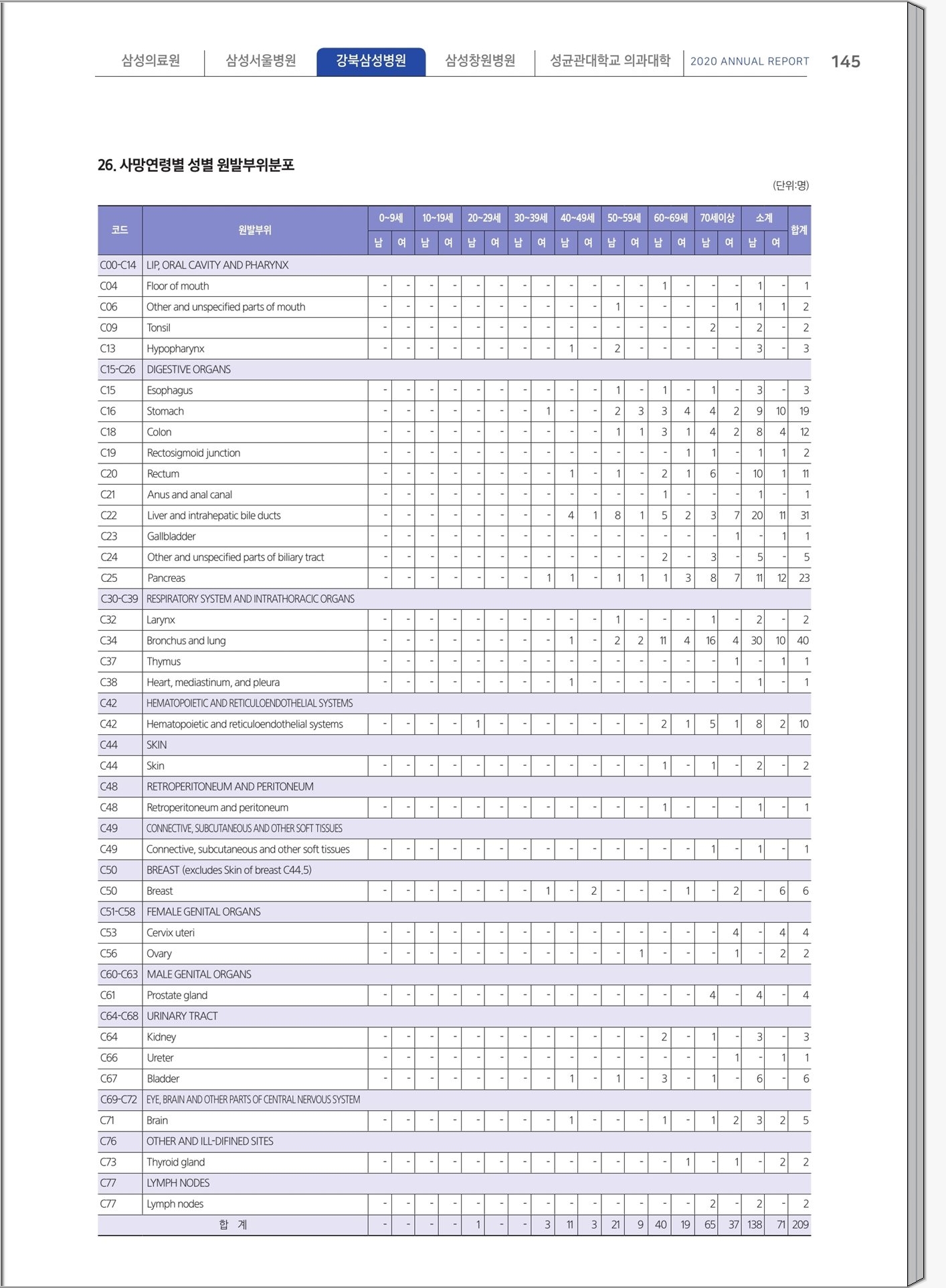 삼성의료원 | 삼성서울병원 | 강북삼성병원 | 삼성창원병원 | 성균관대학교 의과대학 | 2020 ANNUAL REPORT 145

26. 사망연령별 성별 원발부위분포

(단위:명)

| 코드 | 원발부위 | 0~9세 남 | 0~9세 여 | 10~19세 남 | 10~19세 여 | 20~29세 남 | 20~29세 여 | 30~39세 남 | 30~39세 여 | 40~49세 남 | 40~49세 여 | 50~59세 남 | 50~59세 여 | 60~69세 남 | 60~69세 여 | 70세이상 남 | 70세이상 여 | 소계 남 | 소계 여 | 합계 |
|---|---|---|---|---|---|---|---|---|---|---|---|---|---|---|---|---|---|---|---|---|
| C00-C14 | LIP, ORAL CAVITY AND PHARYNX | | | | | | | | | | | | | | | | | | | |
| C04 | Floor of mouth | - | - | - | - | - | - | - | - | - | - | - | - | 1 | - | - | - | 1 | - | 1 |
| C06 | Other and unspecified parts of mouth | - | - | - | - | - | - | - | - | - | - | 1 | - | - | - | - | 1 | 1 | 1 | 2 |
| C09 | Tonsil | - | - | - | - | - | - | - | - | - | - | - | - | - | - | 2 | - | 2 | - | 2 |
| C13 | Hypopharynx | - | - | - | - | - | - | - | - | 1 | - | 2 | - | - | - | - | - | 3 | - | 3 |
| C15-C26 | DIGESTIVE ORGANS | | | | | | | | | | | | | | | | | | | |
| C15 | Esophagus | - | - | - | - | - | - | - | - | - | - | 1 | - | 1 | - | 1 | - | 3 | - | 3 |
| C16 | Stomach | - | - | - | - | - | - | - | 1 | - | - | 2 | 3 | 3 | 4 | 4 | 2 | 9 | 10 | 19 |
| C18 | Colon | - | - | - | - | - | - | - | - | - | - | 1 | 1 | 3 | 1 | 4 | 2 | 8 | 4 | 12 |
| C19 | Rectosigmoid junction | - | - | - | - | - | - | - | - | - | - | - | - | - | 1 | 1 | - | 1 | 1 | 2 |
| C20 | Rectum | - | - | - | - | - | - | - | - | 1 | - | 1 | - | 2 | 1 | 6 | - | 10 | 1 | 11 |
| C21 | Anus and anal canal | - | - | - | - | - | - | - | - | - | - | - | - | 1 | - | - | - | 1 | - | 1 |
| C22 | Liver and intrahepatic bile ducts | - | - | - | - | - | - | - | - | 4 | 1 | 8 | 1 | 5 | 2 | 3 | 7 | 20 | 11 | 31 |
| C23 | Gallbladder | - | - | - | - | - | - | - | - | - | - | - | - | - | - | - | 1 | - | 1 | 1 |
| C24 | Other and unspecified parts of biliary tract | - | - | - | - | - | - | - | - | - | - | - | - | 2 | - | 3 | - | 5 | - | 5 |
| C25 | Pancreas | - | - | - | - | - | - | - | 1 | 1 | - | 1 | 1 | 1 | 3 | 8 | 7 | 11 | 12 | 23 |
| C30-C39 | RESPIRATORY SYSTEM AND INTRATHORACIC ORGANS | | | | | | | | | | | | | | | | | | | |
| C32 | Larynx | - | - | - | - | - | - | - | - | - | - | 1 | - | - | - | 1 | - | 2 | - | 2 |
| C34 | Bronchus and lung | - | - | - | - | - | - | - | - | 1 | - | 2 | 2 | 11 | 4 | 16 | 4 | 30 | 10 | 40 |
| C37 | Thymus | - | - | - | - | - | - | - | - | - | - | - | - | - | - | - | 1 | - | 1 | 1 |
| C38 | Heart, mediastinum, and pleura | - | - | - | - | - | - | - | - | 1 | - | - | - | - | - | - | - | 1 | - | 1 |
| C42 | HEMATOPOIETIC AND RETICULOENDOTHELIAL SYSTEMS | | | | | | | | | | | | | | | | | | | |
| C42 | Hematopoietic and reticuloendothelial systems | - | - | - | - | 1 | - | - | - | - | - | - | - | 2 | 1 | 5 | 1 | 8 | 2 | 10 |
| C44 | SKIN | | | | | | | | | | | | | | | | | | | |
| C44 | Skin | - | - | - | - | - | - | - | - | - | - | - | - | 1 | - | 1 | - | 2 | - | 2 |
| C48 | RETROPERITONEUM AND PERITONEUM | | | | | | | | | | | | | | | | | | | |
| C48 | Retroperitoneum and peritoneum | - | - | - | - | - | - | - | - | - | - | - | - | 1 | - | - | - | 1 | - | 1 |
| C49 | CONNECTIVE, SUBCUTANEOUS AND OTHER SOFT TISSUES | | | | | | | | | | | | | | | | | | | |
| C49 | Connective, subcutaneous and other soft tissues | - | - | - | - | - | - | - | - | - | - | - | - | - | - | 1 | - | 1 | - | 1 |
| C50 | BREAST (excludes Skin of breast C44.5) | | | | | | | | | | | | | | | | | | | |
| C50 | Breast | - | - | - | - | - | - | - | 1 | - | 2 | - | - | - | 1 | - | 2 | - | 6 | 6 |
| C51-C58 | FEMALE GENITAL ORGANS | | | | | | | | | | | | | | | | | | | |
| C53 | Cervix uteri | - | - | - | - | - | - | - | - | - | - | - | - | - | - | - | 4 | - | 4 | 4 |
| C56 | Ovary | - | - | - | - | - | - | - | - | - | - | - | 1 | - | - | - | 1 | - | 2 | 2 |
| C60-C63 | MALE GENITAL ORGANS | | | | | | | | | | | | | | | | | | | |
| C61 | Prostate gland | - | - | - | - | - | - | - | - | - | - | - | - | - | - | 4 | - | 4 | - | 4 |
| C64-C68 | URINARY TRACT | | | | | | | | | | | | | | | | | | | |
| C64 | Kidney | - | - | - | - | - | - | - | - | - | - | - | - | 2 | - | 1 | - | 3 | - | 3 |
| C66 | Ureter | - | - | - | - | - | - | - | - | - | - | - | - | - | - | - | 1 | - | 1 | 1 |
| C67 | Bladder | - | - | - | - | - | - | - | - | 1 | - | 1 | - | 3 | - | 1 | - | 6 | - | 6 |
| C69-C72 | EYE, BRAIN AND OTHER PARTS OF CENTRAL NERVOUS SYSTEM | | | | | | | | | | | | | | | | | | | |
| C71 | Brain | - | - | - | - | - | - | - | - | 1 | - | - | - | 1 | - | 1 | 2 | 3 | 2 | 5 |
| C76 | OTHER AND ILL-DIFINED SITES | | | | | | | | | | | | | | | | | | | |
| C73 | Thyroid gland | - | - | - | - | - | - | - | - | - | - | - | - | - | 1 | - | 1 | - | 2 | 2 |
| C77 | LYMPH NODES | | | | | | | | | | | | | | | | | | | |
| C77 | Lymph nodes | - | - | - | - | - | - | - | - | - | - | - | - | - | - | 2 | - | 2 | - | 2 |
| | 합 계 | - | - | - | - | 1 | - | - | 3 | 11 | 3 | 21 | 9 | 40 | 19 | 65 | 37 | 138 | 71 | 209 |